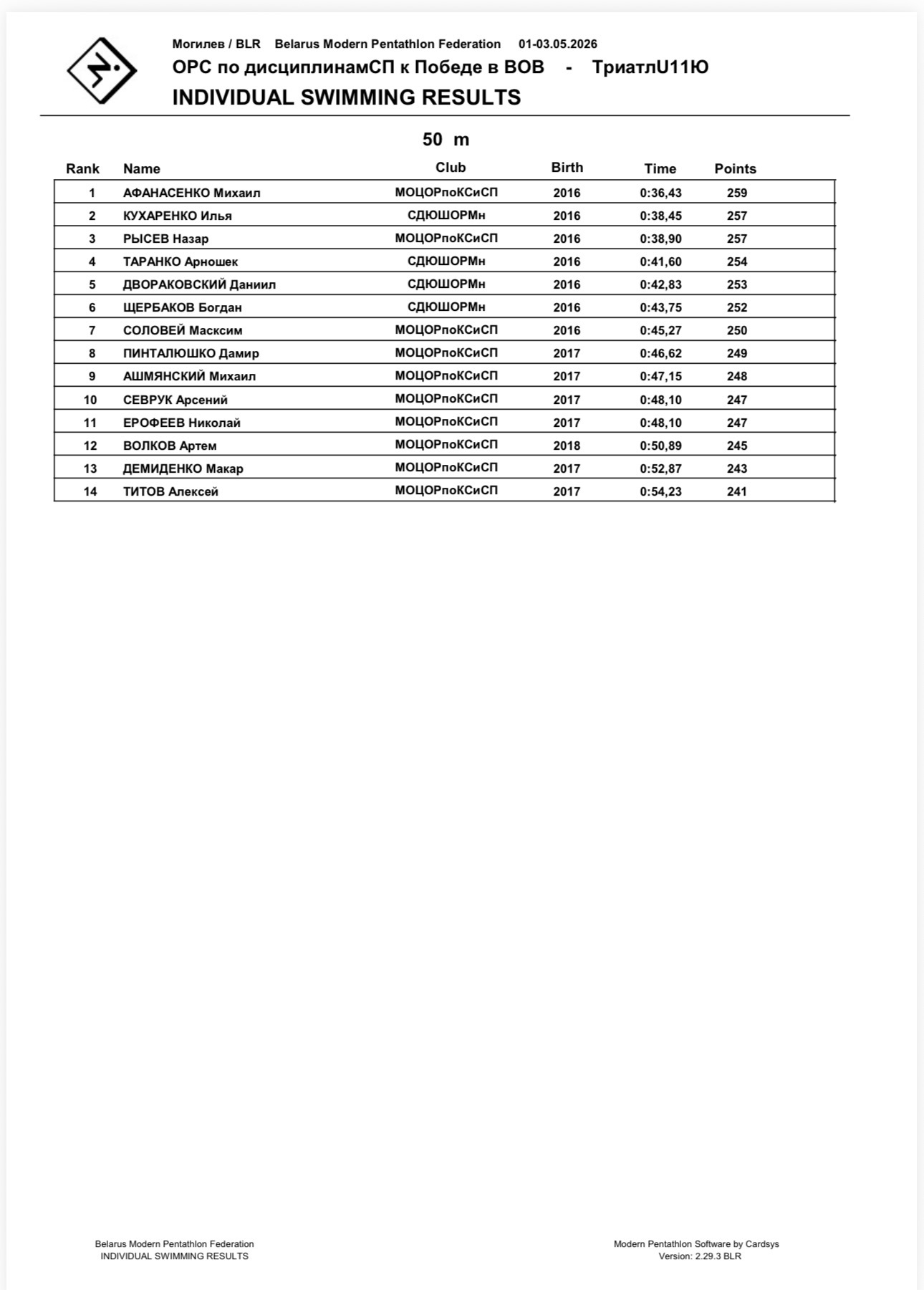 Могилев / BLR Belarus Modern Pentathlon Federation 01-03.05.2026
ОРС по дисциплинамСП к Победе в ВОВ - ТриатлU11Ю
INDIVIDUAL SWIMMING RESULTS

50 m

| Rank | Name | Club | Birth | Time | Points |
|---|---|---|---|---|---|
| 1 | АФАНАСЕНКО Михаил | МОЦОРпоКСиСП | 2016 | 0:36,43 | 259 |
| 2 | КУХАРЕНКО Илья | СДЮШОРМн | 2016 | 0:38,45 | 257 |
| 3 | РЫСЕВ Назар | МОЦОРпоКСиСП | 2016 | 0:38,90 | 257 |
| 4 | ТАРАНКО Арношек | СДЮШОРМн | 2016 | 0:41,60 | 254 |
| 5 | ДВОРАКОВСКИЙ Даниил | СДЮШОРМн | 2016 | 0:42,83 | 253 |
| 6 | ЩЕРБАКОВ Богдан | СДЮШОРМн | 2016 | 0:43,75 | 252 |
| 7 | СОЛОВЕЙ Масксим | МОЦОРпоКСиСП | 2016 | 0:45,27 | 250 |
| 8 | ПИНТАЛЮШКО Дамир | МОЦОРпоКСиСП | 2017 | 0:46,62 | 249 |
| 9 | АШМЯНСКИЙ Михаил | МОЦОРпоКСиСП | 2017 | 0:47,15 | 248 |
| 10 | СЕВРУК Арсений | МОЦОРпоКСиСП | 2017 | 0:48,10 | 247 |
| 11 | ЕРОФЕЕВ Николай | МОЦОРпоКСиСП | 2017 | 0:48,10 | 247 |
| 12 | ВОЛКОВ Артем | МОЦОРпоКСиСП | 2018 | 0:50,89 | 245 |
| 13 | ДЕМИДЕНКО Макар | МОЦОРпоКСиСП | 2017 | 0:52,87 | 243 |
| 14 | ТИТОВ Алексей | МОЦОРпоКСиСП | 2017 | 0:54,23 | 241 |

Belarus Modern Pentathlon Federation
INDIVIDUAL SWIMMING RESULTS

Modern Pentathlon Software by Cardsys
Version: 2.29.3 BLR